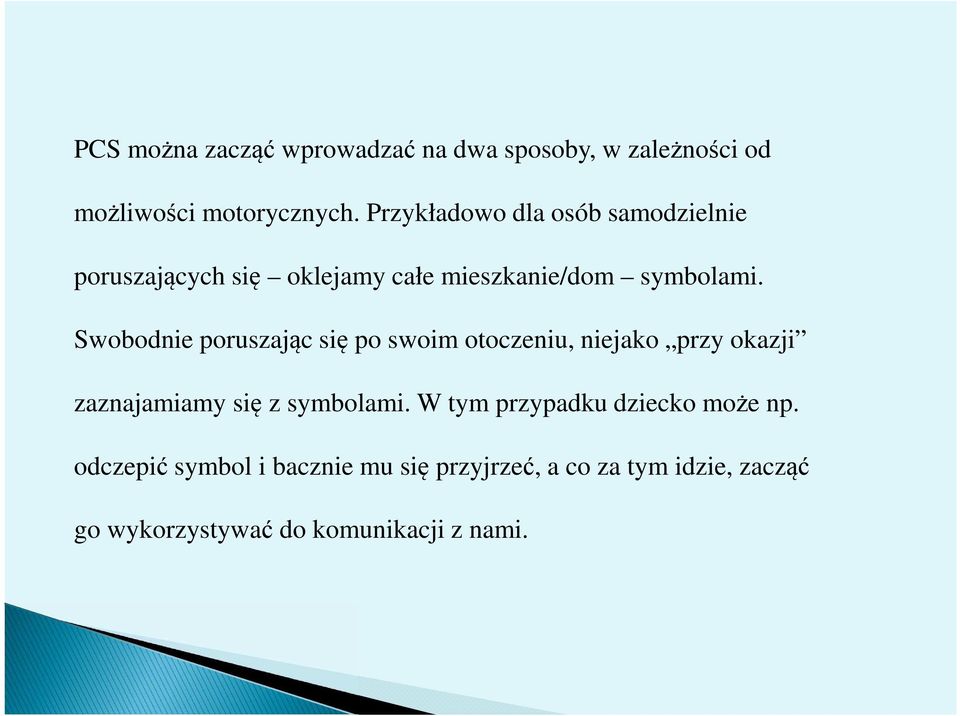 PCS można zacząć wprowadzać na dwa sposoby, w zależności od możliwości motorycznych. Przykładowo dla osób samodzielnie poruszających się – oklejamy całe mieszkanie/dom – symbolami. Swobodnie poruszając się po swoim otoczeniu, niejako „przy okazji” zaznajamiamy się z symbolami. W tym przypadku dziecko może np. odczepić symbol i bacznie mu się przyjrzeć, a co za tym idzie, zacząć go wykorzystywać do komunikacji z nami.